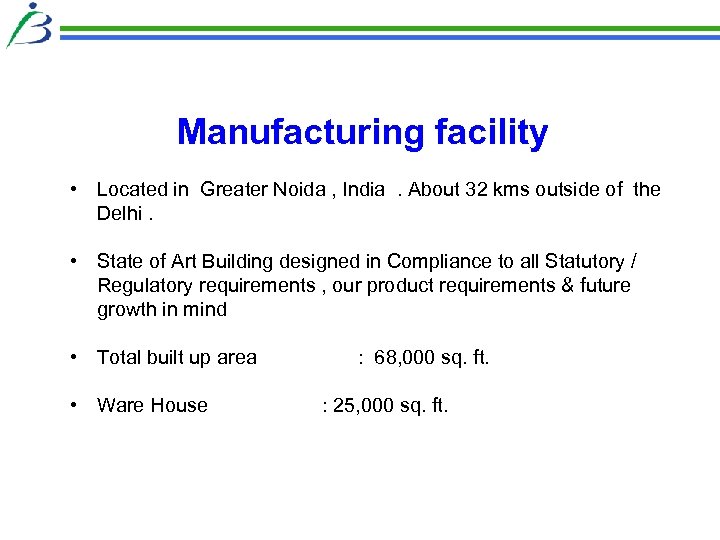 Manufacturing facility

• Located in Greater Noida , India . About 32 kms outside of the Delhi .

• State of Art Building designed in Compliance to all Statutory / Regulatory requirements , our product requirements & future growth in mind

• Total built up area : 68,000 sq. ft.

• Ware House : 25,000 sq. ft.